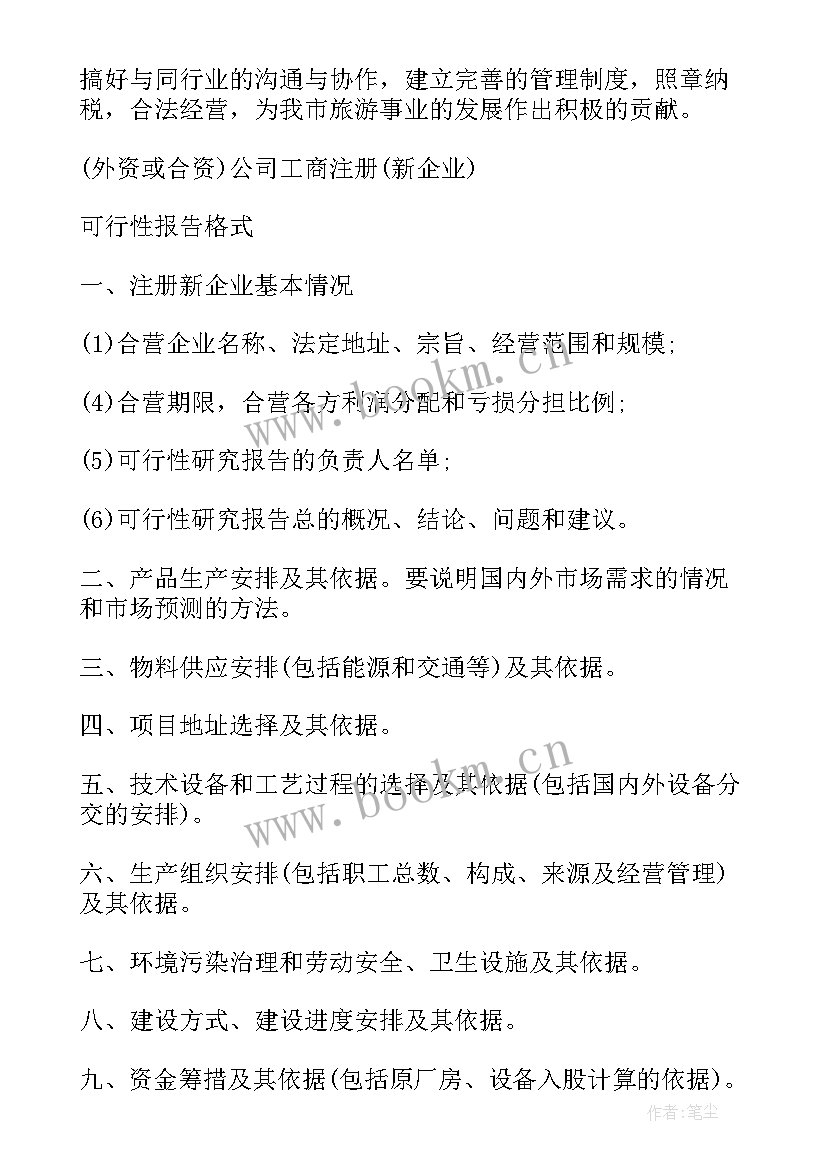 搞好与同行业的沟通与协作，建立完善的管理制度，照章纳税，合法经营，为我市旅游事业的发展作出积极的贡献。

(外资或合资)公司工商注册(新企业)

可行性报告格式

一、注册新企业基本情况

(1)合营企业名称、法定地址、宗旨、经营范围和规模；

(4)合营期限，合营各方利润分配和亏损分担比例；

(5)可行性研究报告的负责人名单；

(6)可行性研究报告总的概况、结论、问题和建议。

二、产品生产安排及其依据。要说明国内外市场需求的情况和市场预测的方法。

三、物料供应安排(包括能源和交通等)及其依据。

四、项目地址选择及其依据。

五、技术设备和工艺过程的选择及其依据(包括国内外设备分交的安排)。

六、生产组织安排(包括职工总数、构成、来源及经营管理)及其依据。

七、环境污染治理和劳动安全、卫生设施及其依据。

八、建设方式、建设进度安排及其依据。

九、资金筹措及其依据(包括原厂房、设备入股计算的依据)。

www.bookm.cn

www.bookm.cn

作者：笔尘